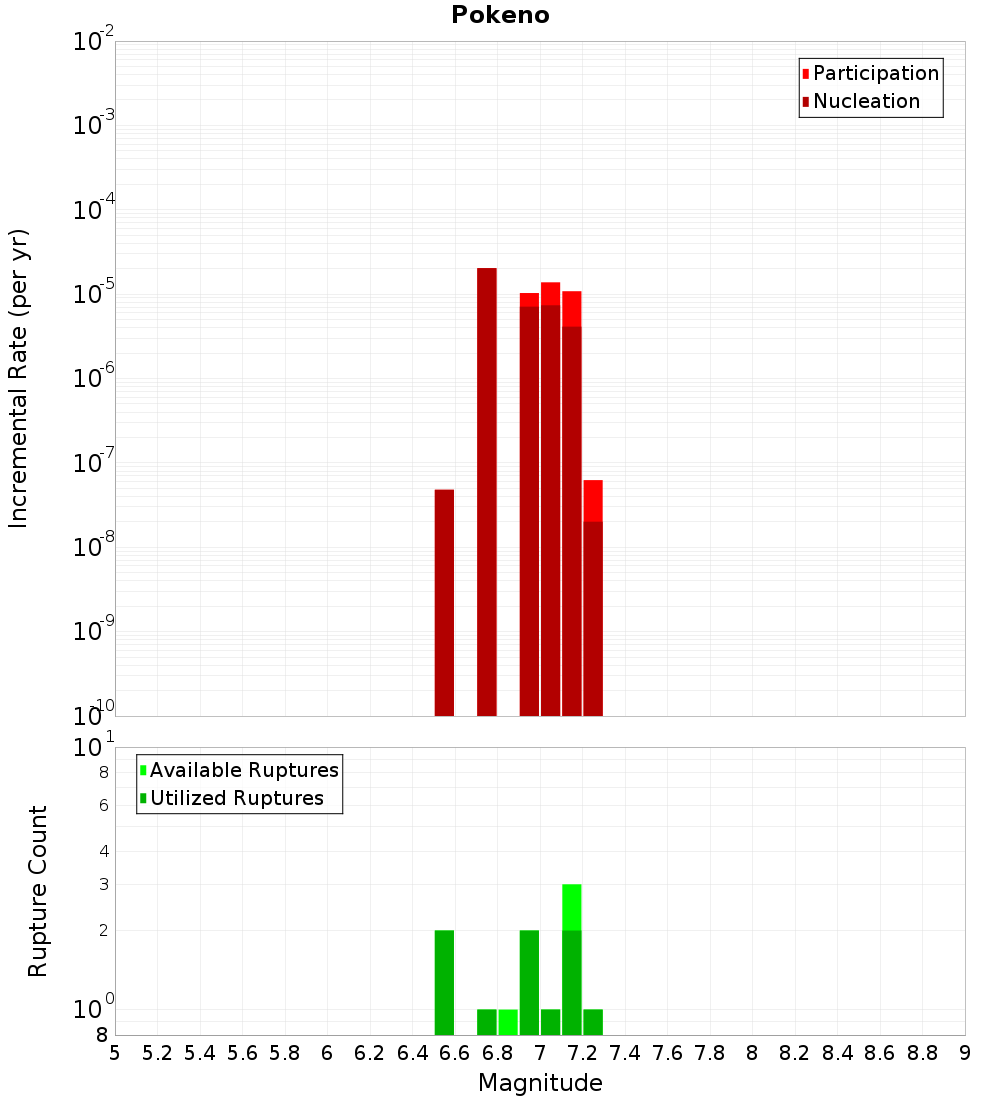 Pokeno

Participation
Nucleation

Incremental Rate (per yr)

$10^{-2}$
$10^{-3}$
$10^{-4}$
$10^{-5}$
$10^{-6}$
$10^{-7}$
$10^{-8}$
$10^{-9}$
$10^{-10}$

Available Ruptures
Utilized Ruptures

Rupture Count

$10^{1}$
8
6
4
3
2
$10^{0}$
8

5 5.2 5.4 5.6 5.8 6 6.2 6.4 6.6 6.8 7 7.2 7.4 7.6 7.8 8 8.2 8.4 8.6 8.8 9

Magnitude